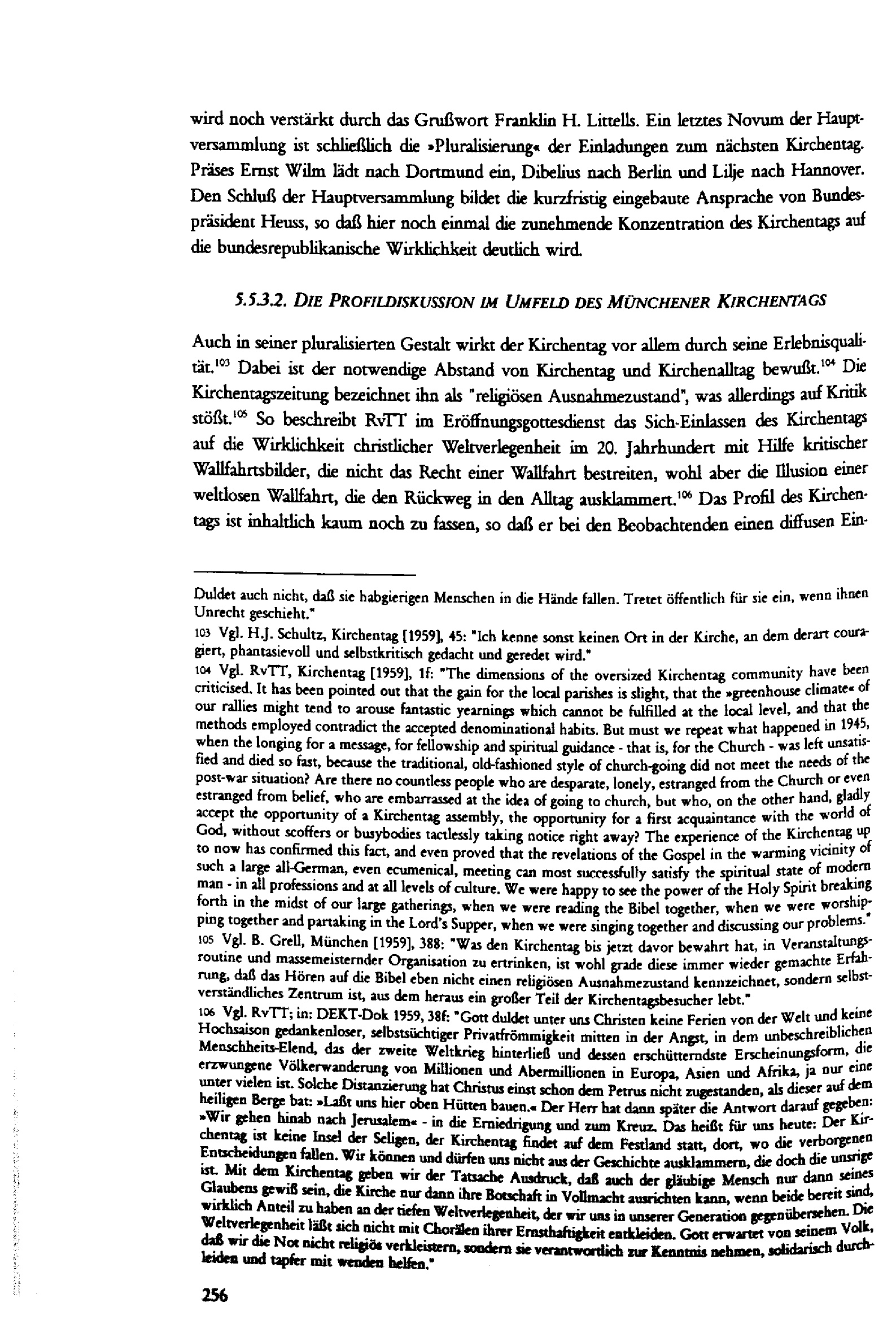 wird noch verstärkt durch das Grußwort Franklin H. Littells. Ein letztes Novum der Hauptversammlung ist schließlich die »Pluralisierung« der Einladungen zum nächsten Kirchentag. Präses Ernst Wilm lädt nach Dortmund ein, Dibelius nach Berlin und Lilje nach Hannover. Den Schluß der Hauptversammlung bildet die kurzfristig eingebaute Ansprache von Bundespräsident Heuss, so daß hier noch einmal die zunehmende Konzentration des Kirchentags auf die bundesrepublikanische Wirklichkeit deutlich wird.

5.5.3.2. DIE PROFILDISKUSSION IM UMFELD DES MÜNCHENER KIRCHENTAGS

Auch in seiner pluralisierten Gestalt wirkt der Kirchentag vor allem durch seine Erlebnisqualität.$^{103}$ Dabei ist der notwendige Abstand von Kirchentag und Kirchenalltag bewußt.$^{104}$ Die Kirchentagszeitung bezeichnet ihn als "religiösen Ausnahmezustand", was allerdings auf Kritik stößt.$^{105}$ So beschreibt RvTT im Eröffnungsgottesdienst das Sich-Einlassen des Kirchentags auf die Wirklichkeit christlicher Weltverlegenheit im 20. Jahrhundert mit Hilfe kritischer Wallfahrtsbilder, die nicht das Recht einer Wallfahrt bestreiten, wohl aber die Illusion einer weltlosen Wallfahrt, die den Rückweg in den Alltag ausklammert.$^{106}$ Das Profil des Kirchentags ist inhaltlich kaum noch zu fassen, so daß er bei den Beobachtenden einen diffusen Ein-

Duldet auch nicht, daß sie habgierigen Menschen in die Hände fallen. Tretet öffentlich für sie ein, wenn ihnen Unrecht geschieht."

103 Vgl. H.J. Schultz, Kirchentag [1959], 45: "Ich kenne sonst keinen Ort in der Kirche, an dem derart couragiert, phantasievoll und selbstkritisch gedacht und geredet wird."

104 Vgl. RvTT, Kirchentag [1959], 1f: "The dimensions of the oversized Kirchentag community have been criticised. It has been pointed out that the gain for the local parishes is slight, that the »greenhouse climate« of our rallies might tend to arouse fantastic yearnings which cannot be fulfilled at the local level, and that the methods employed contradict the accepted denominational habits. But must we repeat what happened in 1945, when the longing for a message, for fellowship and spiritual guidance - that is, for the Church - was left unsatisfied and died so fast, because the traditional, old-fashioned style of church-going did not meet the needs of the post-war situation? Are there no countless people who are desparate, lonely, estranged from the Church or even estranged from belief, who are embarrassed at the idea of going to church, but who, on the other hand, gladly accept the opportunity of a Kirchentag assembly, the opportunity for a first acquaintance with the world of God, without scoffers or busybodies tactlessly taking notice right away? The experience of the Kirchentag up to now has confirmed this fact, and even proved that the revelations of the Gospel in the warming vicinity of such a large all-German, even ecumenical, meeting can most successfully satisfy the spiritual state of modern man - in all professions and at all levels of culture. We were happy to see the power of the Holy Spirit breaking forth in the midst of our large gatherings, when we were reading the Bibel together, when we were worshipping together and partaking in the Lord's Supper, when we were singing together and discussing our problems."

105 Vgl. B. Grell, München [1959], 388: "Was den Kirchentag bis jetzt davor bewahrt hat, in Veranstaltungsroutine und massemeisternder Organisation zu ertrinken, ist wohl grade diese immer wieder gemachte Erfahrung, daß das Hören auf die Bibel eben nicht einen religiösen Ausnahmezustand kennzeichnet, sondern selbstverständliches Zentrum ist, aus dem heraus ein großer Teil der Kirchentagsbesucher lebt."

106 Vgl. RvTT; in: DEKT-Dok 1959, 38f: "Gott duldet unter uns Christen keine Ferien von der Welt und keine Hochsaison gedankenloser, selbstsüchtiger Privatfrömmigkeit mitten in der Angst, in dem unbeschreiblichen Menschheits-Elend, das der zweite Weltkrieg hinterließ und dessen erschütterndste Erscheinungsform, die erzwungene Völkerwanderung von Millionen und Abermillionen in Europa, Asien und Afrika, ja nur eine unter vielen ist. Solche Distanzierung hat Christus einst schon dem Petrus nicht zugestanden, als dieser auf dem heiligen Berge bat: »Laßt uns hier oben Hütten bauen.« Der Herr hat dann später die Antwort darauf gegeben: »Wir gehen hinab nach Jerusalem« - in die Erniedrigung und zum Kreuz. Das heißt für uns heute: Der Kirchentag ist keine Insel der Seligen, der Kirchentag findet auf dem Festland statt, dort, wo die verborgenen Entscheidungen fallen. Wir können und dürfen uns nicht aus der Geschichte ausklammern, die doch die unsrige ist. Mit dem Kirchentag geben wir der Tatsache Ausdruck, daß auch der gläubige Mensch nur dann seines Glaubens gewiß sein, die Kirche nur dann ihre Botschaft in Vollmacht ausrichten kann, wenn beide bereit sind, wirklich Anteil zu haben an der tiefen Weltverlegenheit, der wir uns in unserer Generation gegenübersehen. Die Weltverlegenheit läßt sich nicht mit Chorälen ihrer Ernsthaftigkeit entkleiden. Gott erwartet von seinem Volk, daß wir die Not nicht religiös verkleistern, sondern sie verantwortlich zur Kenntnis nehmen, solidarisch durchleiden und tapfer mit wenden helfen."

256